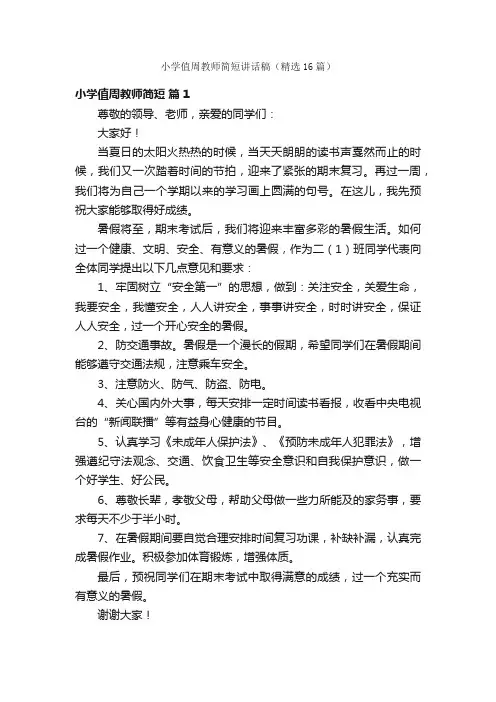 小学值周教师简短讲话稿（精选16篇）

小学值周教师简短 篇1

尊敬的领导、老师，亲爱的同学们：

大家好！

当夏日的太阳火热热的时候，当天天朗朗的读书声戛然而止的时候，我们又一次踏着时间的节拍，迎来了紧张的期末复习。再过一周，我们将为自己一个学期以来的学习画上圆满的句号。在这儿，我先预祝大家能够取得好成绩。

暑假将至，期末考试后，我们将迎来丰富多彩的暑假生活。如何过一个健康、文明、安全、有意义的暑假，作为二（1）班同学代表向全体同学提出以下几点意见和要求：

1、牢固树立“安全第一”的思想，做到：关注安全，关爱生命，我要安全，我懂安全，人人讲安全，事事讲安全，时时讲安全，保证人人安全，过一个开心安全的暑假。

2、防交通事故。暑假是一个漫长的假期，希望同学们在暑假期间能够遵守交通法规，注意乘车安全。

3、注意防火、防气、防盗、防电。

4、关心国内外大事，每天安排一定时间读书看报，收看中央电视台的“新闻联播”等有益身心健康的节目。

5、认真学习《未成年人保护法》、《预防未成年人犯罪法》，增强遵纪守法观念、交通、饮食卫生等安全意识和自我保护意识，做一个好学生、好公民。

6、尊敬长辈，孝敬父母，帮助父母做一些力所能及的家务事，要求每天不少于半小时。

7、在暑假期间要自觉合理安排时间复习功课，补缺补漏，认真完成暑假作业。积极参加体育锻炼，增强体质。

最后，预祝同学们在期末考试中取得满意的成绩，过一个充实而有意义的暑假。

谢谢大家！